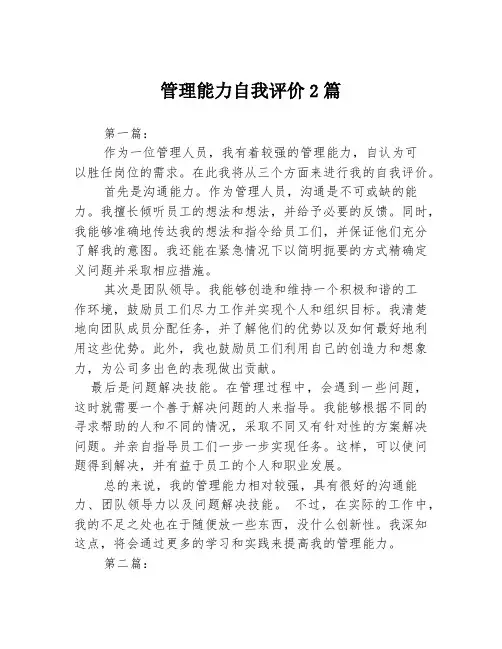 管理能力自我评价 2 篇

第一篇：

作为一位管理人员，我有着较强的管理能力，自认为可以胜任岗位的需求。在此我将从三个方面来进行我的自我评价。

首先是沟通能力。作为管理人员，沟通是不可或缺的能力。我擅长倾听员工的想法和想法，并给予必要的反馈。同时，我能够准确地传达我的想法和指令给员工们，并保证他们充分了解我的意图。我还能在紧急情况下以简明扼要的方式精确定义问题并采取相应措施。

其次是团队领导。我能够创造和维持一个积极和谐的工作环境，鼓励员工们尽力工作并实现个人和组织目标。我清楚地向团队成员分配任务，并了解他们的优势以及如何最好地利用这些优势。此外，我也鼓励员工们利用自己的创造力和想象力，为公司多出色的表现做出贡献。

最后是问题解决技能。在管理过程中，会遇到一些问题，这时就需要一个善于解决问题的人来指导。我能够根据不同的寻求帮助的人和不同的情况，采取不同又有针对性的方案解决问题。并亲自指导员工们一步一步实现任务。这样，可以使问题得到解决，并有益于员工的个人和职业发展。

总的来说，我的管理能力相对较强，具有很好的沟通能力、团队领导力以及问题解决技能。 不过，在实际的工作中，我的不足之处也在于随便放一些东西，没什么创新性。我深知这点，将会通过更多的学习和实践来提高我的管理能力。

第二篇：